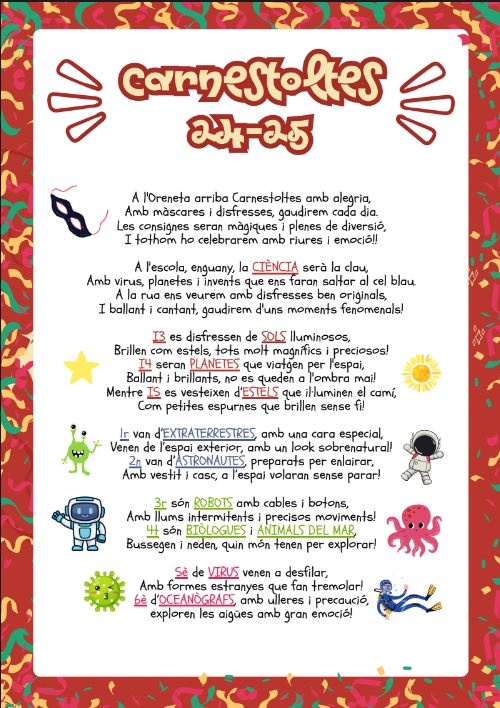 Carnestoltes 24-25

A l'Oreneta arriba Carnestoltes amb alegria,
Amb màscares i disfresses, gaudirem cada dia.
Les consignes seran màgiques i plenes de diversió,
I tothom ho celebrarem amb riures i emoció!!

A l'escola, enguany, la CIÈNCIA serà la clau,
Amb virus, planetes i invents que ens faran saltar al cel blau.
A la rua ens veurem amb disfresses ben originals,
I ballant i cantant, gaudirem d'uns moments fenomenals!

I3 es disfressen de SOLS lluminosos,
Brillen com estels, tots molt magnífics i preciosos!
I4 seran PLANETES que viatgen per l'espai,
Ballant i brillants, no es queden a l'ombra mai!
Mentre I5 es vesteixen d'ESTELS que il·luminen el camí,
Com petites espurnes que brillen sense fi!

1r van d'EXTRATERRESTRES, amb una cara especial,
Venen de l'espai exterior, amb un look sobrenatural!
2n van d'ASTRONAUTES, preparats per enlairar,
Amb vestit i casc, a l'espai volaran sense parar!

3r són ROBOTS amb cables i botons,
Amb llums intermitents i precisos moviments!
4t són BIÒLOGUES i ANIMALS DEL MAR,
Bussegen i neden, quin món tenen per explorar!

5è de VIRUS venen a desfilar,
Amb formes estranyes que fan tremolar!
6è d'OCEANÒGRAFS, amb ulleres i precaució,
exploren les aigües amb gran emoció!